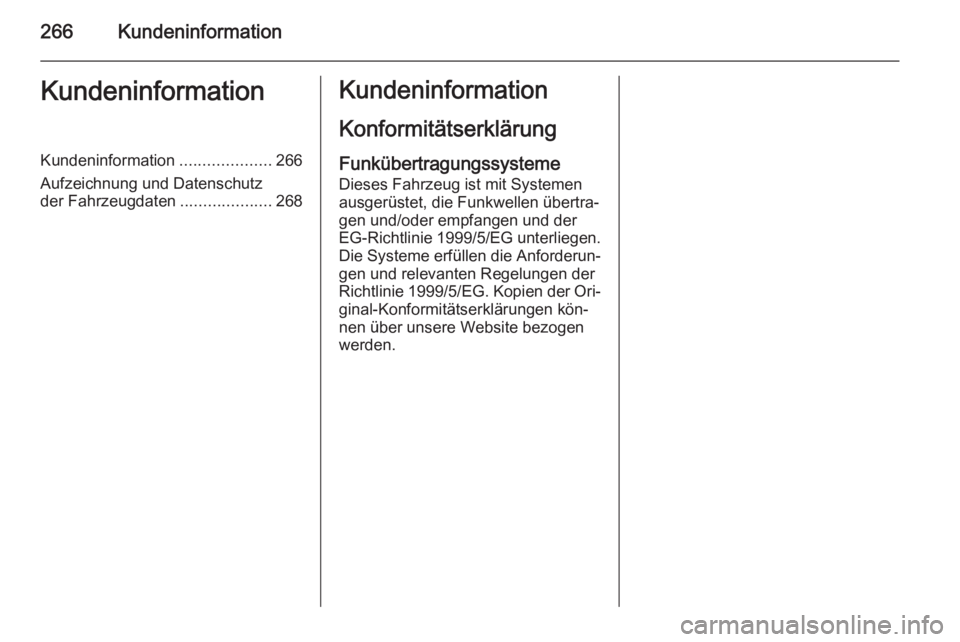 266 Kundeninformation

Kundeninformation

Kundeninformation .................... 266

Aufzeichnung und Datenschutz der Fahrzeugdaten .................... 268

Kundeninformation

Konformitätserklärung

Funkübertragungssysteme

Dieses Fahrzeug ist mit Systemen ausgerüstet, die Funkwellen übertragen und/oder empfangen und der EG-Richtlinie 1999/5/EG unterliegen. Die Systeme erfüllen die Anforderungen und relevanten Regelungen der Richtlinie 1999/5/EG. Kopien der Original-Konformitätserklärungen können über unsere Website bezogen werden.

carmanualsonline.info